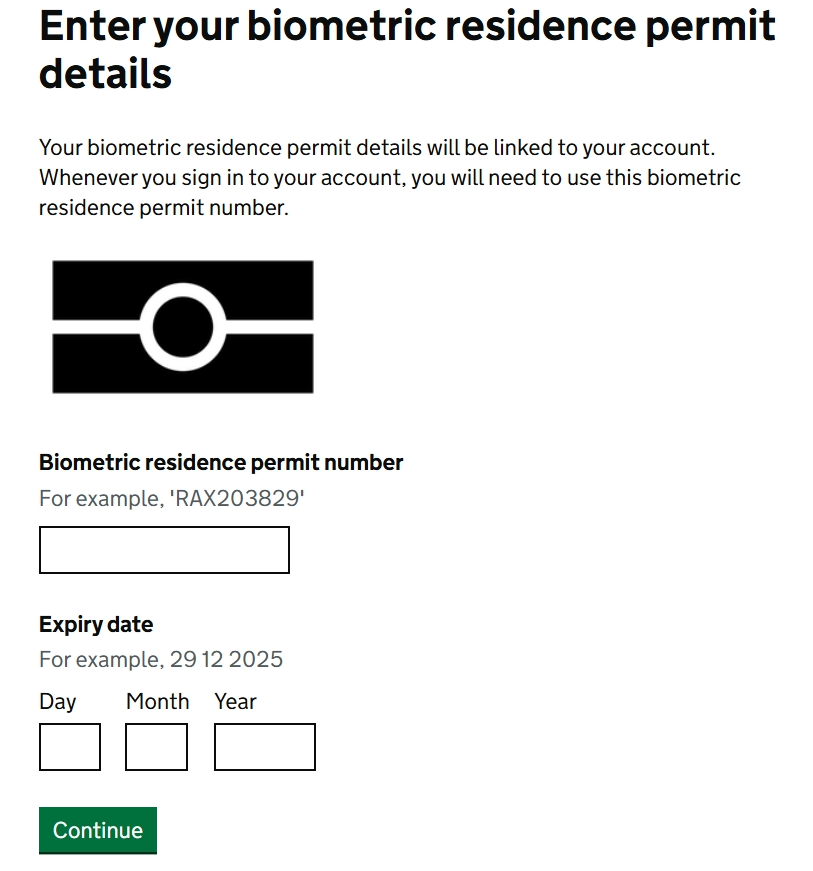 Enter your biometric residence permit details

Your biometric residence permit details will be linked to your account. Whenever you sign in to your account, you will need to use this biometric residence permit number.

Biometric residence permit number

For example, 'RAX203829'

Expiry date

For example, 29 12 2025

Day

Month

Year

Continue